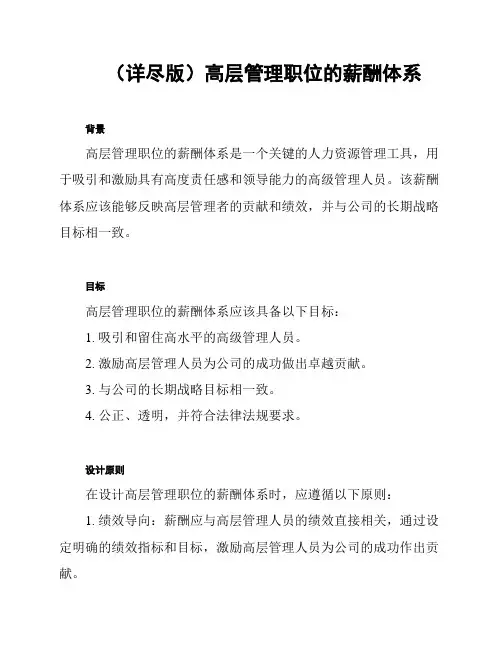 （详尽版）高层管理职位的薪酬体系

背景

高层管理职位的薪酬体系是一个关键的人力资源管理工具，用于吸引和激励具有高度责任感和领导能力的高级管理人员。该薪酬体系应该能够反映高层管理者的贡献和绩效，并与公司的长期战略目标相一致。

目标

高层管理职位的薪酬体系应该具备以下目标：

1. 吸引和留住高水平的高级管理人员。

2. 激励高层管理人员为公司的成功做出卓越贡献。

3. 与公司的长期战略目标相一致。

4. 公正、透明，并符合法律法规要求。

设计原则

在设计高层管理职位的薪酬体系时，应遵循以下原则：

1. 绩效导向：薪酬应与高层管理人员的绩效直接相关，通过设定明确的绩效指标和目标，激励高层管理人员为公司的成功作出贡献。